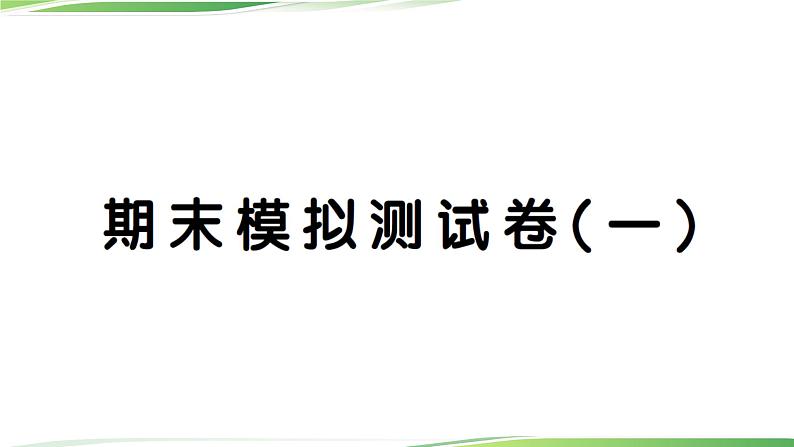 期末模拟测试卷(一)